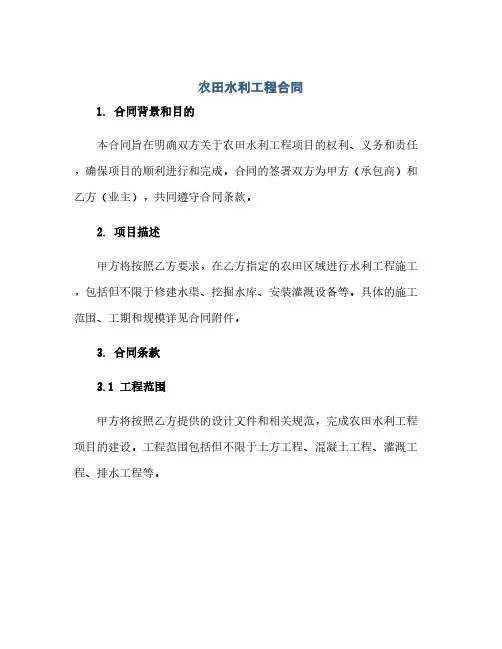 农田水利工程合同

1. 合同背景和目的

本合同旨在明确双方关于农田水利工程项目的权利、义务和责任，确保项目的顺利进行和完成。合同的签署双方为甲方（承包商）和乙方（业主），共同遵守合同条款。

2. 项目描述

甲方将按照乙方要求，在乙方指定的农田区域进行水利工程施工，包括但不限于修建水渠、挖掘水库、安装灌溉设备等。具体的施工范围、工期和规模详见合同附件。

3. 合同条款

3.1 工程范围

甲方将按照乙方提供的设计文件和相关规范，完成农田水利工程项目的建设。工程范围包括但不限于土方工程、混凝土工程、灌溉工程、排水工程等。